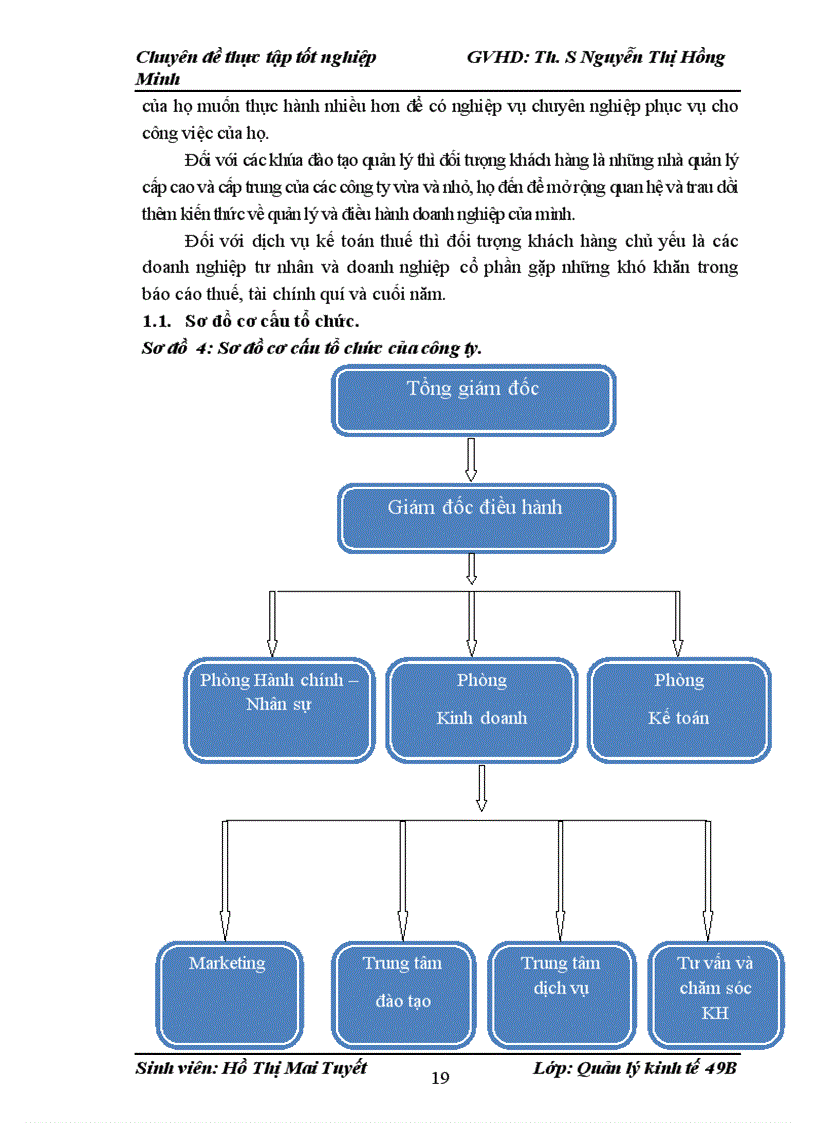 Chuyên đề thực tập tốt nghiệp GVHD: Th. S Nguyễn Thị Hồng Minh

của họ muốn thực hành nhiều hơn để có nghiệp vụ chuyên nghiệp phục vụ cho công việc của họ.

Đối với các khúa đào tạo quản lý thì đối tượng khách hàng là những nhà quản lý cấp cao và cấp trung của các công ty vừa và nhỏ, họ đến để mở rộng quan hệ và trau dồi thêm kiến thức về quản lý và điều hành doanh nghiệp của mình.

Đối với dịch vụ kế toán thuế thì đối tượng khách hàng chủ yếu là các doanh nghiệp tư nhân và doanh nghiệp cổ phần gặp những khó khăn trong báo cáo thuế, tài chính quí và cuối năm.

1.1. Sơ đồ cơ cấu tổ chức.

Sơ đồ 4: Sơ đồ cơ cấu tổ chức của công ty.

Tổng giám đốc

Giám đốc điều hành

Phòng Hành chính – Nhân sự

Phòng Kinh doanh

Phòng Kế toán

Marketing

Trung tâm đào tạo

Trung tâm dịch vụ

Tư vấn và chăm sóc KH

Sinh viên: Hồ Thị Mai Tuyết 19 Lớp: Quản lý kinh tế 49B